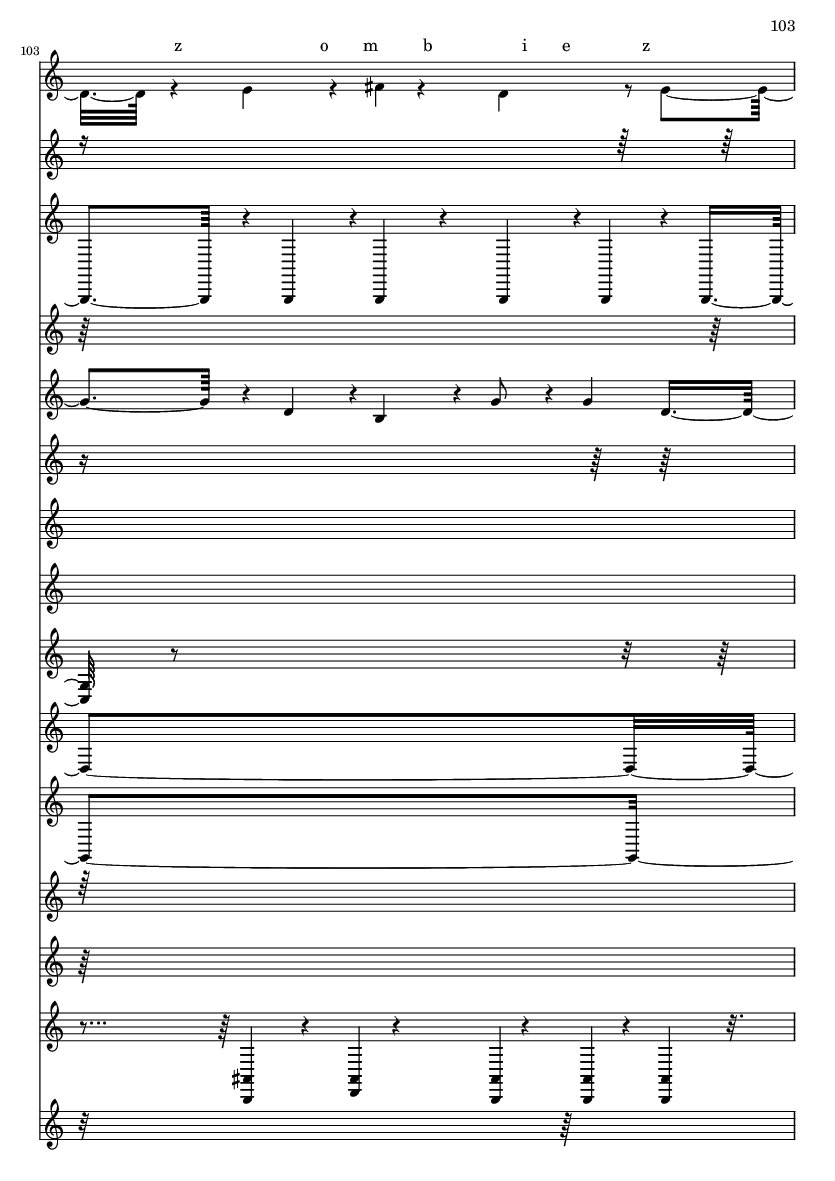 103

103

z o m b i e z